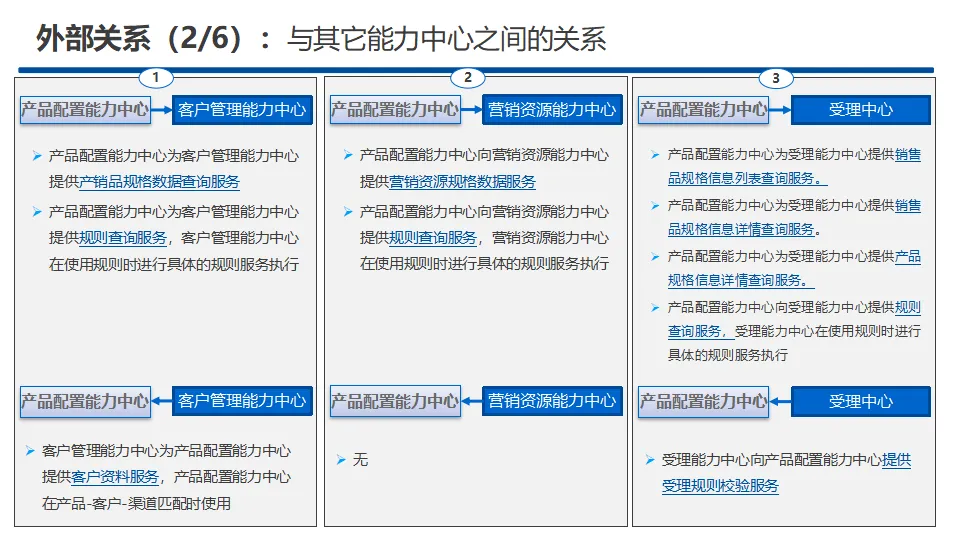 外部关系（2/6）：与其它能力中心之间的关系

1

产品配置能力中心　客户管理能力中心

➢ 产品配置能力中心为客户管理能力中心提供产销品规格数据查询服务

➢ 产品配置能力中心为客户管理能力中心提供规则查询服务，客户管理能力中心在使用规则时进行具体的规则服务执行

产品配置能力中心　客户管理能力中心

➢ 客户管理能力中心为产品配置能力中心提供客户资料服务，产品配置能力中心在产品-客户-渠道匹配时使用

2

产品配置能力中心　营销资源能力中心

➢ 产品配置能力中心向营销资源能力中心提供营销资源规格数据服务

➢ 产品配置能力中心向营销资源能力中心提供规则查询服务，营销资源能力中心在使用规则时进行具体的规则服务执行

产品配置能力中心　营销资源能力中心

➢ 无

3

产品配置能力中心　受理中心

➢ 产品配置能力中心为受理能力中心提供销售品规格信息列表查询服务。

➢ 产品配置能力中心为受理能力中心提供销售品规格信息详情查询服务。

➢ 产品配置能力中心为受理能力中心提供产品规格信息详情查询服务。

➢ 产品配置能力中心向受理能力中心提供规则查询服务，受理能力中心在使用规则时进行具体的规则服务执行

产品配置能力中心　受理中心

➢ 受理能力中心向产品配置能力中心提供受理规则校验服务